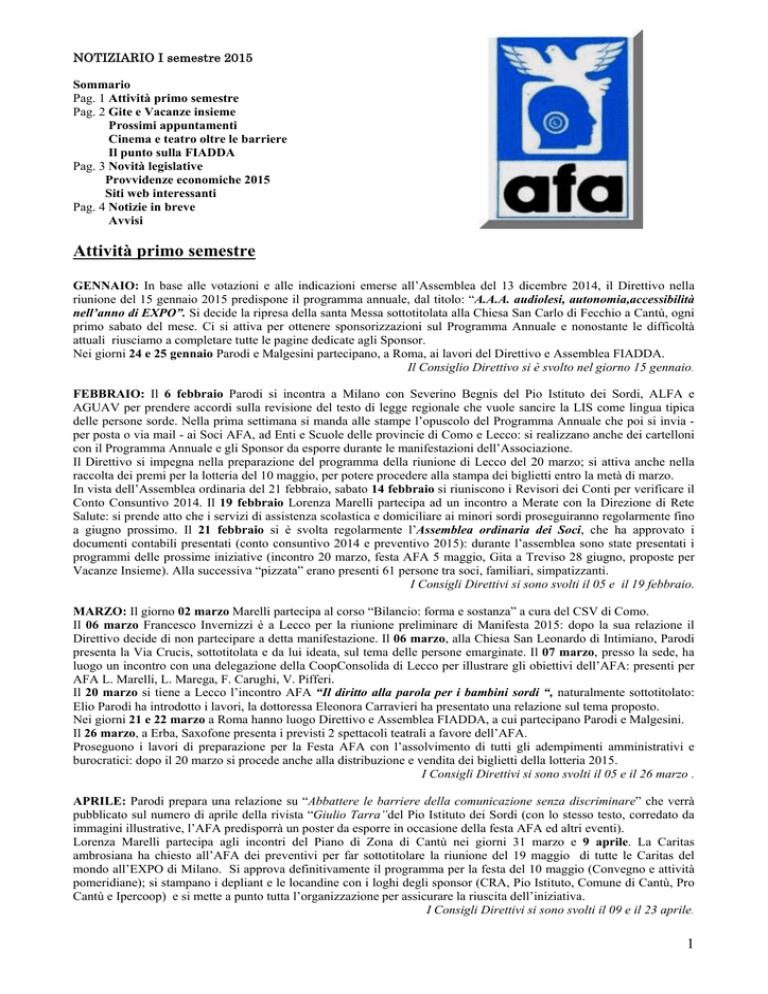 NOTIZIARIO I semestre 2015

Sommario
Pag. 1 Attività primo semestre
Pag. 2 Gite e Vacanze insieme
Prossimi appuntamenti
Cinema e teatro oltre le barriere
Il punto sulla FIADDA
Pag. 3 Novità legislative
Provvidenze economiche 2015
Siti web interessanti
Pag. 4 Notizie in breve
Avvisi

afa

Attività primo semestre

GENNAIO: In base alle votazioni e alle indicazioni emerse all'Assemblea del 13 dicembre 2014, il Direttivo nella riunione del 15 gennaio 2015 predispone il programma annuale, dal titolo: "A.A.A. audiolesi, autonomia,accessibilità nell'anno di EXPO". Si decide la ripresa della santa Messa sottotitolata alla Chiesa San Carlo di Fecchio a Cantù, ogni primo sabato del mese. Ci si attiva per ottenere sponsorizzazioni sul Programma Annuale e nonostante le difficoltà attuali riusciamo a completare tutte le pagine dedicate agli Sponsor.
Nei giorni 24 e 25 gennaio Parodi e Malgesini partecipano, a Roma, ai lavori del Direttivo e Assemblea FIADDA.
Il Consiglio Direttivo si è svolto nel giorno 15 gennaio.

FEBBRAIO: Il 6 febbraio Parodi si incontra a Milano con Severino Begnis del Pio Istituto dei Sordi, ALFA e AGUAV per prendere accordi sulla revisione del testo di legge regionale che vuole sancire la LIS come lingua tipica delle persone sorde. Nella prima settimana si manda alle stampe l'opuscolo del Programma Annuale che poi si invia - per posta o via mail - ai Soci AFA, ad Enti e Scuole delle provincie di Como e Lecco: si realizzano anche dei cartelloni con il Programma Annuale e gli Sponsor da esporre durante le manifestazioni dell'Associazione.
Il Direttivo si impegna nella preparazione del programma della riunione di Lecco del 20 marzo; si attiva anche nella raccolta dei premi per la lotteria del 10 maggio, per potere procedere alla stampa dei biglietti entro la metà di marzo.
In vista dell'Assemblea ordinaria del 21 febbraio, sabato 14 febbraio si riuniscono i Revisori dei Conti per verificare il Conto Consuntivo 2014. Il 19 febbraio Lorenza Marelli partecipa ad un incontro a Merate con la Direzione di Rete Salute: si prende atto che i servizi di assistenza scolastica e domiciliare ai minori sordi proseguiranno regolarmente fino a giugno prossimo. Il 21 febbraio si è svolta regolarmente l'Assemblea ordinaria dei Soci, che ha approvato i documenti contabili presentati (conto consuntivo 2014 e preventivo 2015): durante l'assemblea sono state presentati i programmi delle prossime iniziative (incontro 20 marzo, festa AFA 5 maggio, Gita a Treviso 28 giugno, proposte per Vacanze Insieme). Alla successiva "pizzata" erano presenti 61 persone tra soci, familiari, simpatizzanti.
I Consigli Direttivi si sono svolti il 05 e il 19 febbraio.

MARZO: Il giorno 02 marzo Marelli partecipa al corso "Bilancio: forma e sostanza" a cura del CSV di Como.
Il 06 marzo Francesco Invernizzi è a Lecco per la riunione preliminare di Manifesta 2015: dopo la sua relazione il Direttivo decide di non partecipare a detta manifestazione. Il 06 marzo, alla Chiesa San Leonardo di Intimiano, Parodi presenta la Via Crucis, sottotitolata e da lui ideata, sul tema delle persone emarginate. Il 07 marzo, presso la sede, ha luogo un incontro con una delegazione della CoopConsolida di Lecco per illustrare gli obiettivi dell'AFA: presenti per AFA L. Marelli, L. Marega, F. Carughi, V. Pifferi.
Il 20 marzo si tiene a Lecco l'incontro AFA "Il diritto alla parola per i bambini sordi ", naturalmente sottotitolato: Elio Parodi ha introdotto i lavori, la dottoressa Eleonora Carravieri ha presentato una relazione sul tema proposto.
Nei giorni 21 e 22 marzo a Roma hanno luogo Direttivo e Assemblea FIADDA, a cui partecipano Parodi e Malgesini.
Il 26 marzo, a Erba, Saxofone presenta i previsti 2 spettacoli teatrali a favore dell'AFA.
Proseguono i lavori di preparazione per la Festa AFA con l'assolvimento di tutti gli adempimenti amministrativi e burocratici: dopo il 20 marzo si procede anche alla distribuzione e vendita dei biglietti della lotteria 2015.
I Consigli Direttivi si sono svolti il 05 e il 26 marzo .

APRILE: Parodi prepara una relazione su "Abbattere le barriere della comunicazione senza discriminare" che verrà pubblicato sul numero di aprile della rivista "Giulio Tarra"del Pio Istituto dei Sordi (con lo stesso testo, corredato da immagini illustrative, l'AFA predisporrà un poster da esporre in occasione della festa AFA ed altri eventi).
Lorenza Marelli partecipa agli incontri del Piano di Zona di Cantù nei giorni 31 marzo e 9 aprile. La Caritas ambrosiana ha chiesto all'AFA dei preventivi per far sottotitolare la riunione del 19 maggio di tutte le Caritas del mondo all'EXPO di Milano. Si approva definitivamente il programma per la festa del 10 maggio (Convegno e attività pomeridiane); si stampano i depliant e le locandine con i loghi degli sponsor (CRA, Pio Istituto, Comune di Cantù, Pro Cantù e Ipercoop) e si mette a punto tutta l'organizzazione per assicurare la riuscita dell'iniziativa.
I Consigli Direttivi si sono svolti il 09 e il 23 aprile.

1